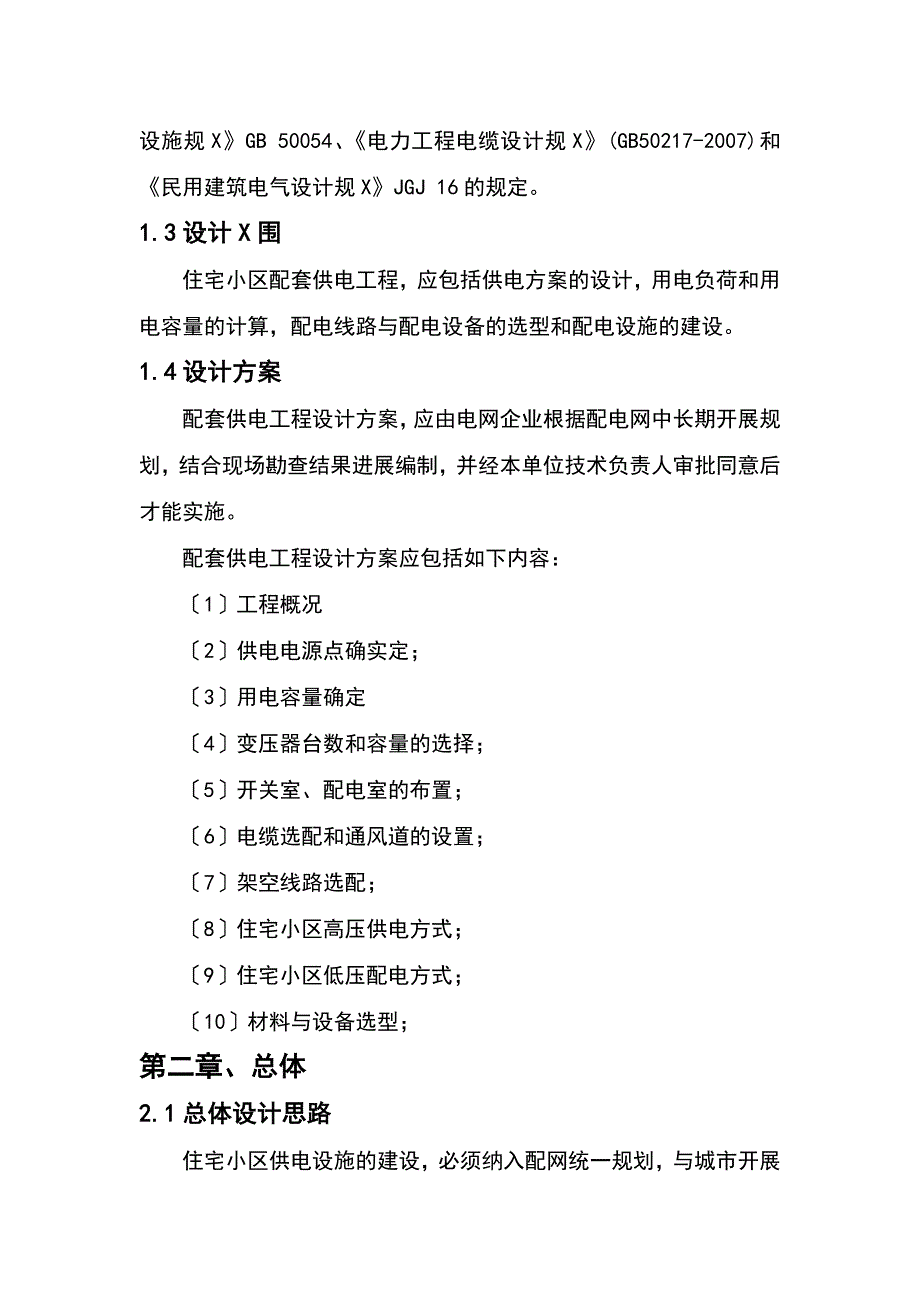 设施规X》GB 50054、《电力工程电缆设计规X》(GB50217-2007)和《民用建筑电气设计规X》JGJ 16的规定。

1.3设计X围

住宅小区配套供电工程，应包括供电方案的设计，用电负荷和用电容量的计算，配电线路与配电设备的选型和配电设施的建设。

1.4设计方案

配套供电工程设计方案，应由电网企业根据配电网中长期开展规划，结合现场勘查结果进展编制，并经本单位技术负责人审批同意后才能实施。

配套供电工程设计方案应包括如下内容：

〔1〕工程概况

〔2〕供电电源点确实定；

〔3〕用电容量确定

〔4〕变压器台数和容量的选择；

〔5〕开关室、配电室的布置；

〔6〕电缆选配和通风道的设置；

〔7〕架空线路选配；

〔8〕住宅小区高压供电方式；

〔9〕住宅小区低压配电方式；

〔10〕材料与设备选型；

第二章、总体

2.1总体设计思路

住宅小区供电设施的建设，必须纳入配网统一规划，与城市开展